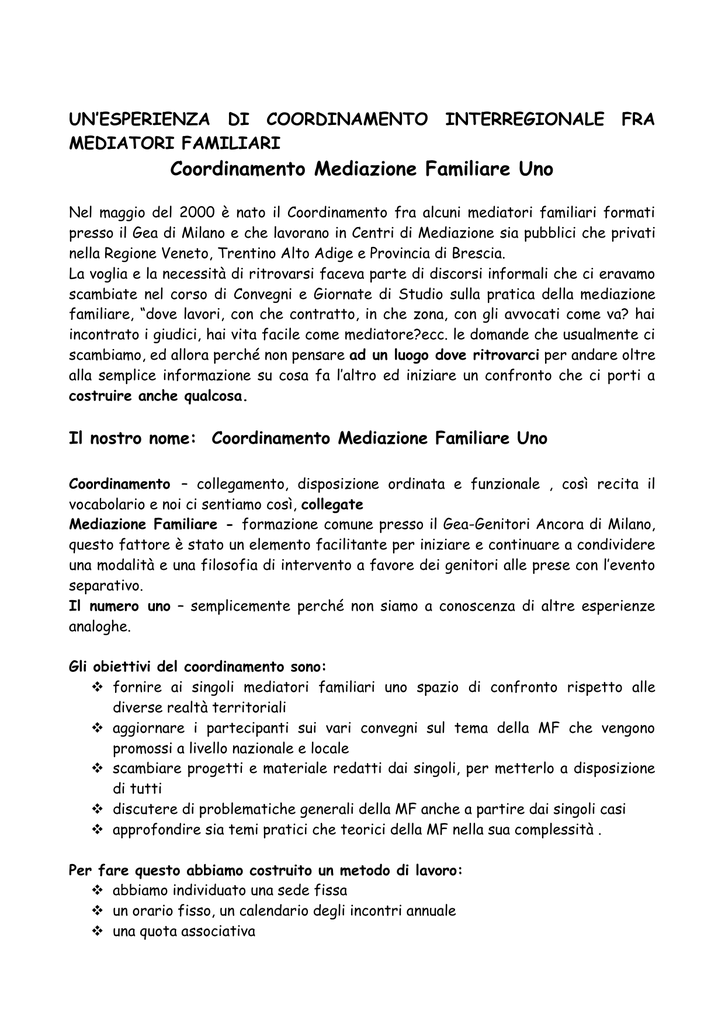 UN'ESPERIENZA DI COORDINAMENTO INTERREGIONALE FRA MEDIATORI FAMILIARI
Coordinamento Mediazione Familiare Uno

Nel maggio del 2000 è nato il Coordinamento fra alcuni mediatori familiari formati presso il Gea di Milano e che lavorano in Centri di Mediazione sia pubblici che privati nella Regione Veneto, Trentino Alto Adige e Provincia di Brescia.
La voglia e la necessità di ritrovarsi faceva parte di discorsi informali che ci eravamo scambiate nel corso di Convegni e Giornate di Studio sulla pratica della mediazione familiare, "dove lavori, con che contratto, in che zona, con gli avvocati come va? hai incontrato i giudici, hai vita facile come mediatore?ecc. le domande che usualmente ci scambiamo, ed allora perché non pensare ad un luogo dove ritrovarci per andare oltre alla semplice informazione su cosa fa l'altro ed iniziare un confronto che ci porti a costruire anche qualcosa.

Il nostro nome: Coordinamento Mediazione Familiare Uno

Coordinamento – collegamento, disposizione ordinata e funzionale , così recita il vocabolario e noi ci sentiamo così, collegate
Mediazione Familiare - formazione comune presso il Gea-Genitori Ancora di Milano, questo fattore è stato un elemento facilitante per iniziare e continuare a condividere una modalità e una filosofia di intervento a favore dei genitori alle prese con l'evento separativo.
Il numero uno – semplicemente perché non siamo a conoscenza di altre esperienze analoghe.

Gli obiettivi del coordinamento sono:
❖ fornire ai singoli mediatori familiari uno spazio di confronto rispetto alle diverse realtà territoriali
❖ aggiornare i partecipanti sui vari convegni sul tema della MF che vengono promossi a livello nazionale e locale
❖ scambiare progetti e materiale redatti dai singoli, per metterlo a disposizione di tutti
❖ discutere di problematiche generali della MF anche a partire dai singoli casi
❖ approfondire sia temi pratici che teorici della MF nella sua complessità .

Per fare questo abbiamo costruito un metodo di lavoro:
❖ abbiamo individuato una sede fissa
❖ un orario fisso, un calendario degli incontri annuale
❖ una quota associativa